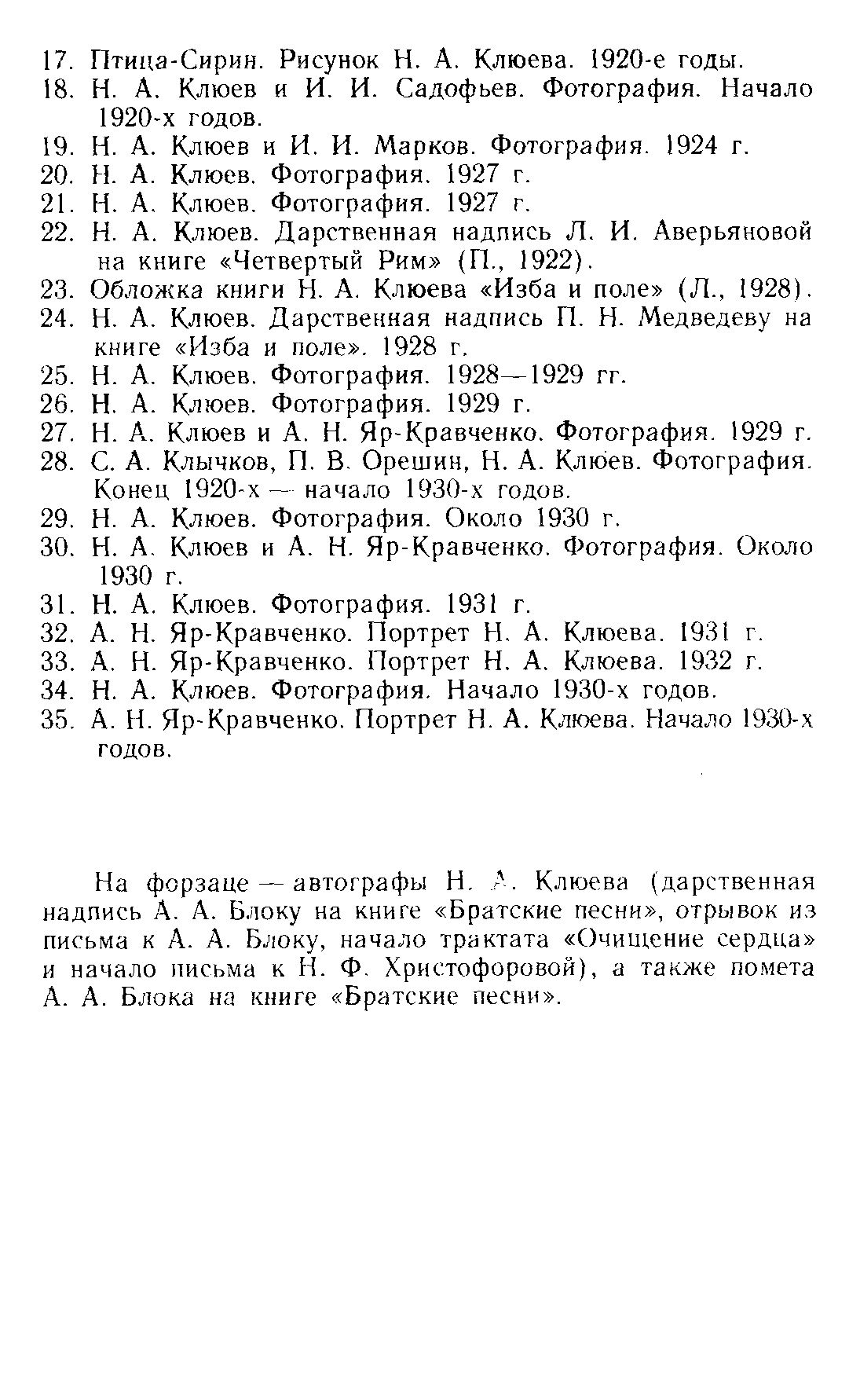 17. Птица-Сирин. Рисунок Н. А. Клюева. 1920-е годы.
18. Н. А. Клюев и И. И. Садофьев. Фотография. Начало 1920-х годов.
19. Н. А. Клюев и И. И. Марков. Фотография. 1924 г.
20. Н. А. Клюев. Фотография. 1927 г.
21. Н. А. Клюев. Фотография. 1927 г.
22. Н. А. Клюев. Дарственная надпись Л. И. Аверьяновой на книге «Четвертый Рим» (П., 1922).
23. Обложка книги Н. А. Клюева «Изба и поле» (Л., 1928).
24. Н. А. Клюев. Дарственная надпись П. Н. Медведеву на книге «Изба и поле». 1928 г.
25. Н. А. Клюев. Фотография. 1928—1929 гг.
26. Н. А. Клюев. Фотография. 1929 г.
27. Н. А. Клюев и А. Н. Яр-Кравченко. Фотография. 1929 г.
28. С. А. Клычков, П. В. Орешин, Н. А. Клюев. Фотография. Конец 1920-х — начало 1930-х годов.
29. Н. А. Клюев. Фотография. Около 1930 г.
30. Н. А. Клюев и А. Н. Яр-Кравченко. Фотография. Около 1930 г.
31. Н. А. Клюев. Фотография. 1931 г.
32. А. Н. Яр-Кравченко. Портрет Н. А. Клюева. 1931 г.
33. А. Н. Яр-Кравченко. Портрет Н. А. Клюева. 1932 г.
34. Н. А. Клюев. Фотография. Начало 1930-х годов.
35. А. Н. Яр-Кравченко. Портрет Н. А. Клюева. Начало 1930-х годов.

На форзаце — автографы Н. А. Клюева (дарственная надпись А. А. Блоку на книге «Братские песни», отрывок из письма к А. А. Блоку, начало трактата «Очищение сердца» и начало письма к Н. Ф. Христофоровой), а также помета А. А. Блока на книге «Братские песни».